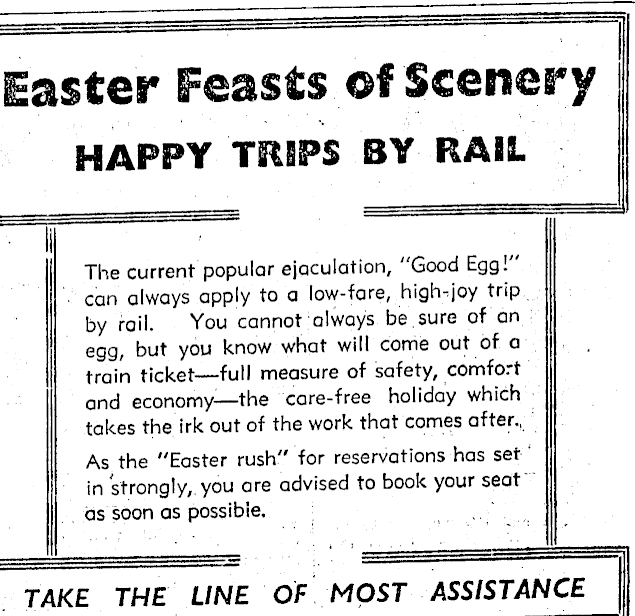 Easter Feasts of Scenery

HAPPY TRIPS BY RAIL

The current popular ejaculation, "Good Egg!" can always apply to a low-fare, high-joy trip by rail. You cannot always be sure of an egg, but you know what will come out of a train ticket—full measure of safety, comfort and economy—the care-free holiday which takes the irk out of the work that comes after.

As the "Easter rush" for reservations has set in strongly, you are advised to book your seat as soon as possible.

TAKE THE LINE OF MOST ASSISTANCE